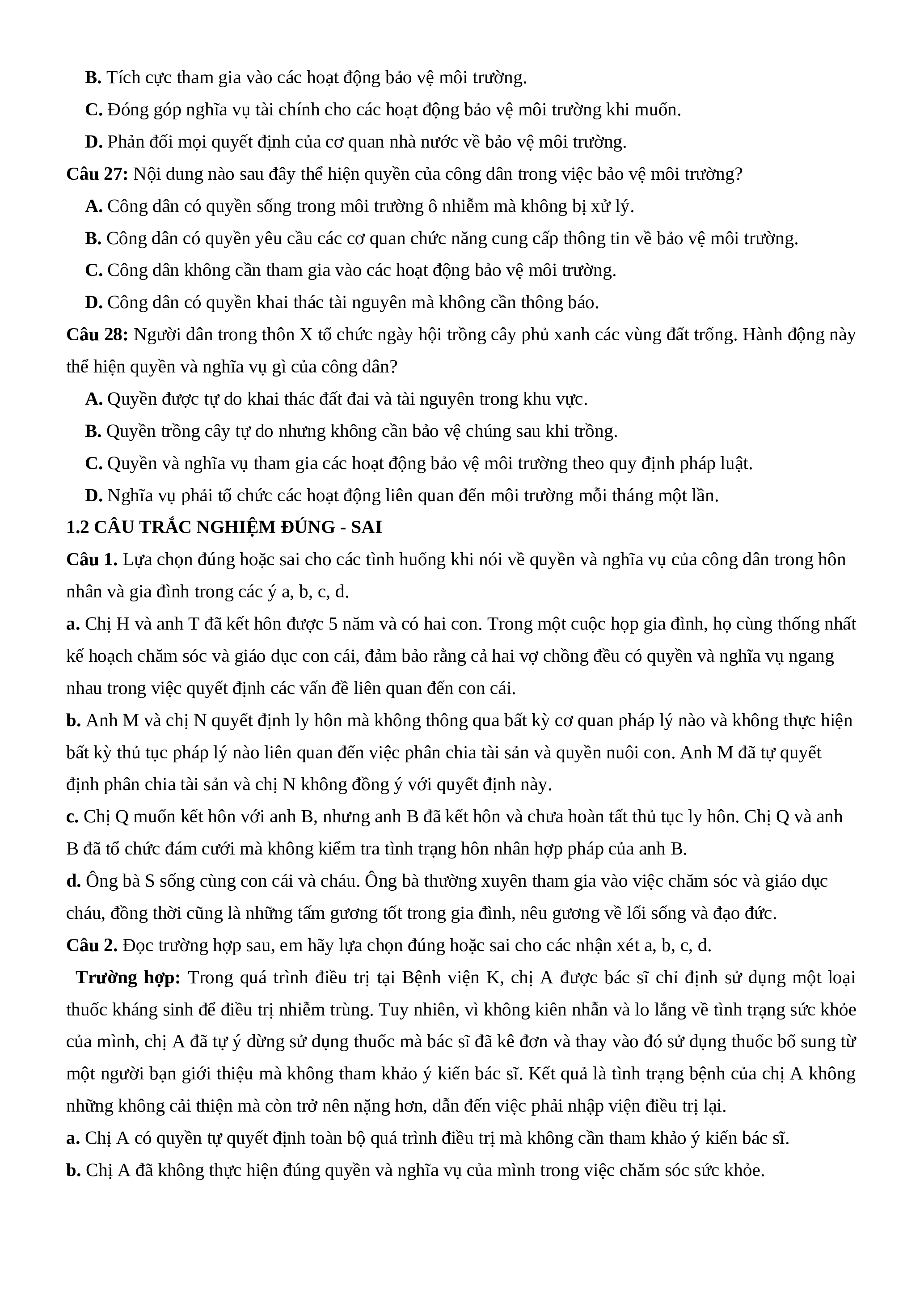 B. Tích cực tham gia vào các hoạt động bảo vệ môi trường.

C. Đóng góp nghĩa vụ tài chính cho các hoạt động bảo vệ môi trường khi muốn.

D. Phản đối mọi quyết định của cơ quan nhà nước về bảo vệ môi trường.

Câu 27: Nội dung nào sau đây thể hiện quyền của công dân trong việc bảo vệ môi trường?

A. Công dân có quyền sống trong môi trường ô nhiễm mà không bị xử lý.

B. Công dân có quyền yêu cầu các cơ quan chức năng cung cấp thông tin về bảo vệ môi trường.

C. Công dân không cần tham gia vào các hoạt động bảo vệ môi trường.

D. Công dân có quyền khai thác tài nguyên mà không cần thông báo.

Câu 28: Người dân trong thôn X tổ chức ngày hội trồng cây phủ xanh các vùng đất trống. Hành động này thể hiện quyền và nghĩa vụ gì của công dân?

A. Quyền được tự do khai thác đất đai và tài nguyên trong khu vực.

B. Quyền trồng cây tự do nhưng không cần bảo vệ chúng sau khi trồng.

C. Quyền và nghĩa vụ tham gia các hoạt động bảo vệ môi trường theo quy định pháp luật.

D. Nghĩa vụ phải tổ chức các hoạt động liên quan đến môi trường mỗi tháng một lần.

1.2 CÂU TRẮC NGHIỆM ĐÚNG - SAI

Câu 1. Lựa chọn đúng hoặc sai cho các tình huống khi nói về quyền và nghĩa vụ của công dân trong hôn nhân và gia đình trong các ý a, b, c, d.

a. Chị H và anh T đã kết hôn được 5 năm và có hai con. Trong một cuộc họp gia đình, họ cùng thống nhất kế hoạch chăm sóc và giáo dục con cái, đảm bảo rằng cả hai vợ chồng đều có quyền và nghĩa vụ ngang nhau trong việc quyết định các vấn đề liên quan đến con cái.

b. Anh M và chị N quyết định ly hôn mà không thông qua bất kỳ cơ quan pháp lý nào và không thực hiện bất kỳ thủ tục pháp lý nào liên quan đến việc phân chia tài sản và quyền nuôi con. Anh M đã tự quyết định phân chia tài sản và chị N không đồng ý với quyết định này.

c. Chị Q muốn kết hôn với anh B, nhưng anh B đã kết hôn và chưa hoàn tất thủ tục ly hôn. Chị Q và anh B đã tổ chức đám cưới mà không kiểm tra tình trạng hôn nhân hợp pháp của anh B.

d. Ông bà S sống cùng con cái và cháu. Ông bà thường xuyên tham gia vào việc chăm sóc và giáo dục cháu, đồng thời cũng là những tấm gương tốt trong gia đình, nêu gương về lối sống và đạo đức.

Câu 2. Đọc trường hợp sau, em hãy lựa chọn đúng hoặc sai cho các nhận xét a, b, c, d.

Trường hợp: Trong quá trình điều trị tại Bệnh viện K, chị A được bác sĩ chỉ định sử dụng một loại thuốc kháng sinh để điều trị nhiễm trùng. Tuy nhiên, vì không kiên nhẫn và lo lắng về tình trạng sức khỏe của mình, chị A đã tự ý dừng sử dụng thuốc mà bác sĩ đã kê đơn và thay vào đó sử dụng thuốc bổ sung từ một người bạn giới thiệu mà không tham khảo ý kiến bác sĩ. Kết quả là tình trạng bệnh của chị A không những không cải thiện mà còn trở nên nặng hơn, dẫn đến việc phải nhập viện điều trị lại.

a. Chị A có quyền tự quyết định toàn bộ quá trình điều trị mà không cần tham khảo ý kiến bác sĩ.

b. Chị A đã không thực hiện đúng quyền và nghĩa vụ của mình trong việc chăm sóc sức khỏe.